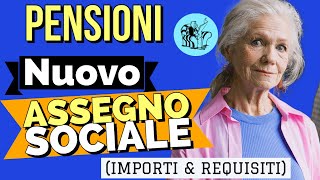 PENSIONI
Nuovo
ASSEGNO SOCIALE
(IMPORTI & REQUISITI)